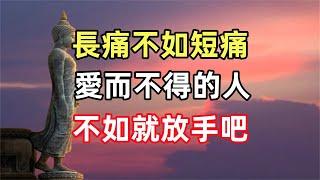 長痛不如短痛
愛而不得的人
不如就放手吧